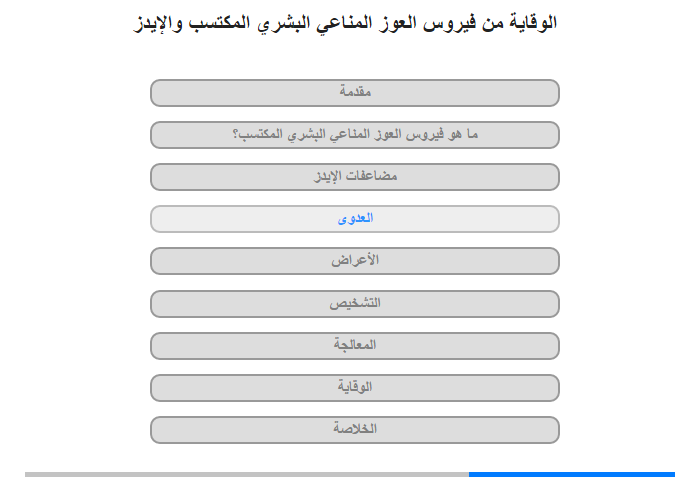 الوقاية من فيروس العوز المناعي البشري المكتسب والإيدز

مقدمة

ما هو فيروس العوز المناعي البشري المكتسب؟

مضاعفات الإيدز

العدوى

الأعراض

التشخيص

المعالجة

الوقاية

الخلاصة